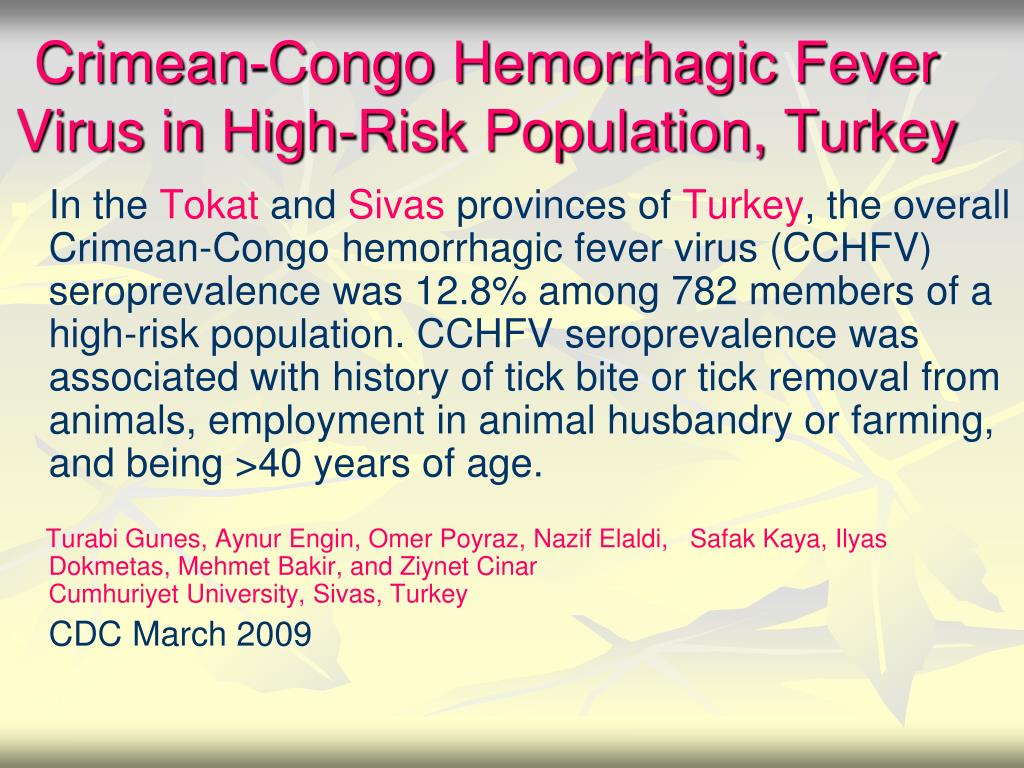 Crimean-Congo Hemorrhagic Fever Virus in High-Risk Population, Turkey

In the Tokat and Sivas provinces of Turkey, the overall Crimean-Congo hemorrhagic fever virus (CCHFV) seroprevalence was 12.8% among 782 members of a high-risk population. CCHFV seroprevalence was associated with history of tick bite or tick removal from animals, employment in animal husbandry or farming, and being >40 years of age.

Turabi Gunes, Aynur Engin, Omer Poyraz, Nazif Elaldi, Safak Kaya, Ilyas Dokmetas, Mehmet Bakir, and Ziynet Cinar
Cumhuriyet University, Sivas, Turkey

CDC March 2009